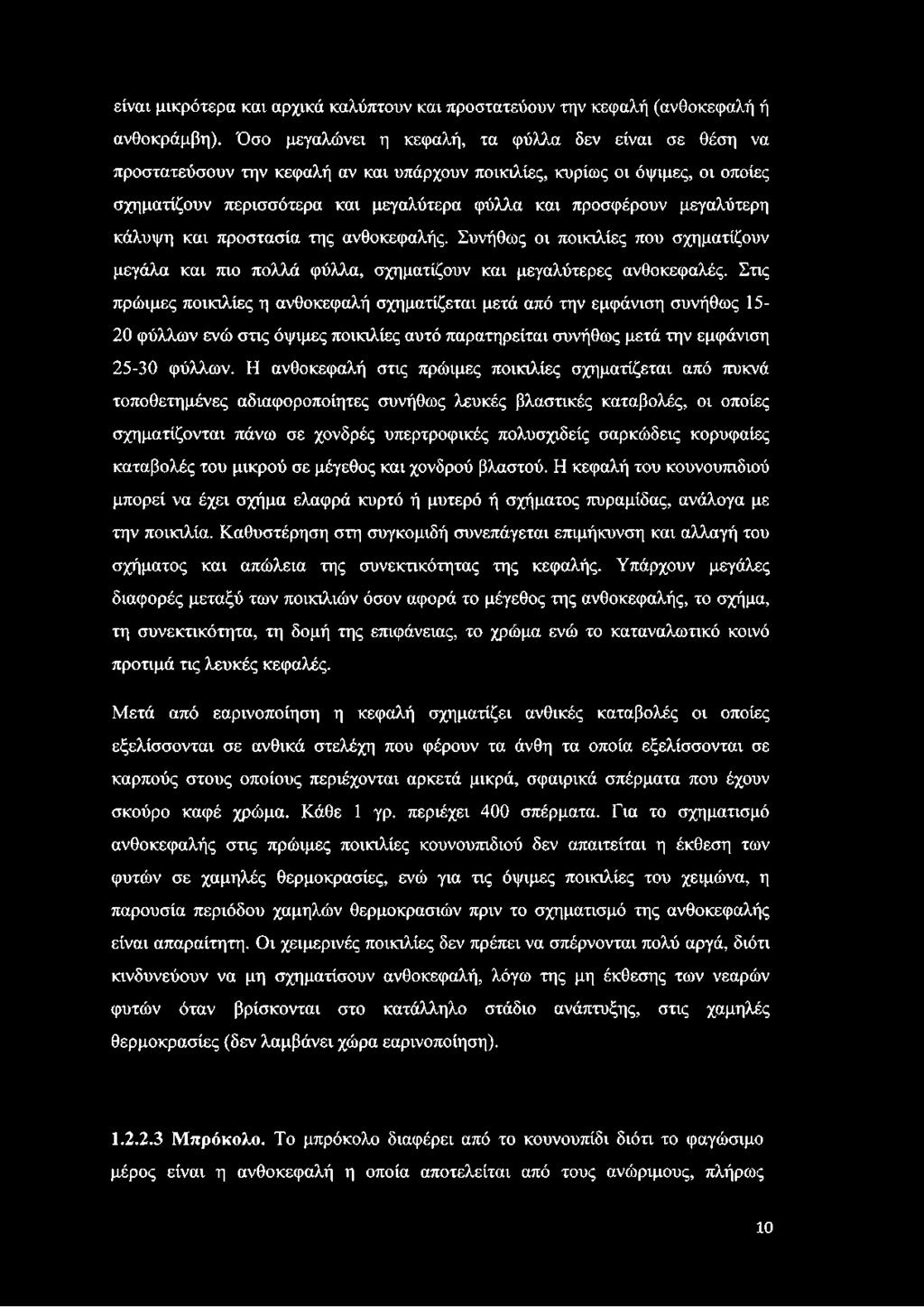 είναι μικρότερα και αρχικά καλύπτουν και προστατεύουν την κεφαλή (ανθοκεφαλή ή ανθοκράμβη). Όσο μεγαλώνει η κεφαλή, τα φύλλα δεν είναι σε θέση να προστατεύσουν την κεφαλή αν και υπάρχουν ποικιλίες, κυρίως οι όψιμες, οι οποίες σχηματίζουν περισσότερα και μεγαλύτερα φύλλα και προσφέρουν μεγαλύτερη κάλυψη και προστασία της ανθοκεφαλής. Συνήθως οι ποικιλίες που σχηματίζουν μεγάλα και πιο πολλά φύλλα, σχηματίζουν και μεγαλύτερες ανθοκεφαλές. Στις πρώιμες ποικιλίες η ανθοκεφαλή σχηματίζεται μετά από την εμφάνιση συνήθως 15-20 φύλλων ενώ στις όψιμες ποικιλίες αυτό παρατηρείται συνήθως μετά την εμφάνιση 25-30 φύλλων. Η ανθοκεφαλή στις πρώιμες ποικιλίες σχηματίζεται από πυκνά τοποθετημένες αδιαφοροποίητες συνήθως λευκές βλαστικές καταβολές, οι οποίες σχηματίζονται πάνω σε χονδρές υπερτροφικές πολυσχιδείς σαρκώδεις κορυφαίες καταβολές του μικρού σε μέγεθος και χονδρού βλαστού. Η κεφαλή του κουνουπιδιού μπορεί να έχει σχήμα ελαφρά κυρτό ή μυτερό ή σχήματος πυραμίδας, ανάλογα με την ποικιλία. Καθυστέρηση στη συγκομιδή συνεπάγεται επιμήκυνση και αλλαγή του σχήματος και απώλεια της συνεκτικότητας της κεφαλής. Υπάρχουν μεγάλες διαφορές μεταξύ των ποικιλιών όσον αφορά το μέγεθος της ανθοκεφαλής, το σχήμα, τη συνεκτικότητα, τη δομή της επιφάνειας, το χρώμα ενώ το καταναλωτικό κοινό προτιμά τις λευκές κεφαλές.

Μετά από εαρινοποίηση η κεφαλή σχηματίζει ανθικές καταβολές οι οποίες εξελίσσονται σε ανθικά στελέχη που φέρουν τα άνθη τα οποία εξελίσσονται σε καρπούς στους οποίους περιέχονται αρκετά μικρά, σφαιρικά σπέρματα που έχουν σκούρο καφέ χρώμα. Κάθε 1 γρ. περιέχει 400 σπέρματα. Για το σχηματισμό ανθοκεφαλής στις πρώιμες ποικιλίες κουνουπιδιού δεν απαιτείται η έκθεση των φυτών σε χαμηλές θερμοκρασίες, ενώ για τις όψιμες ποικιλίες του χειμώνα, η παρουσία περιόδου χαμηλών θερμοκρασιών πριν το σχηματισμό της ανθοκεφαλής είναι απαραίτητη. Οι χειμερινές ποικιλίες δεν πρέπει να σπέρνονται πολύ αργά, διότι κινδυνεύουν να μη σχηματίσουν ανθοκεφαλή, λόγω της μη έκθεσης των νεαρών φυτών όταν βρίσκονται στο κατάλληλο στάδιο ανάπτυξης, στις χαμηλές θερμοκρασίες (δεν λαμβάνει χώρα εαρινοποίηση).

1.2.2.3 Μπρόκολο. Το μπρόκολο διαφέρει από το κουνουπίδι διότι το φαγώσιμο μέρος είναι η ανθοκεφαλή η οποία αποτελείται από τους ανώριμους, πλήρως

10